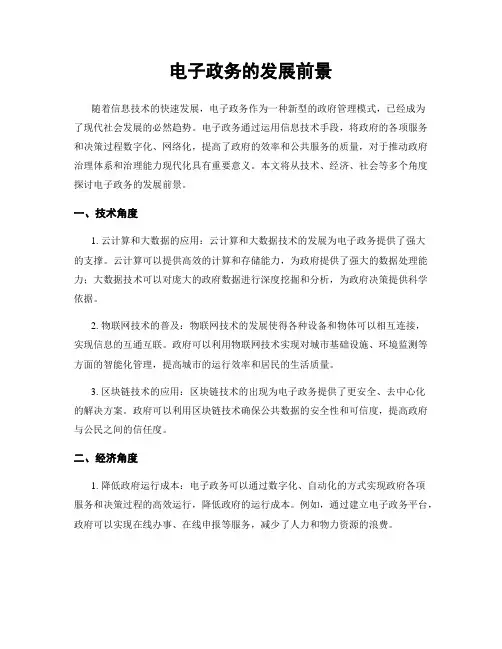 电子政务的发展前景

随着信息技术的快速发展，电子政务作为一种新型的政府管理模式，已经成为了现代社会发展的必然趋势。电子政务通过运用信息技术手段，将政府的各项服务和决策过程数字化、网络化，提高了政府的效率和公共服务的质量，对于推动政府治理体系和治理能力现代化具有重要意义。本文将从技术、经济、社会等多个角度探讨电子政务的发展前景。

一、技术角度

1. 云计算和大数据的应用：云计算和大数据技术的发展为电子政务提供了强大的支撑。云计算可以提供高效的计算和存储能力，为政府提供了强大的数据处理能力；大数据技术可以对庞大的政府数据进行深度挖掘和分析，为政府决策提供科学依据。

2. 物联网技术的普及：物联网技术的发展使得各种设备和物体可以相互连接，实现信息的互通互联。政府可以利用物联网技术实现对城市基础设施、环境监测等方面的智能化管理，提高城市的运行效率和居民的生活质量。

3. 区块链技术的应用：区块链技术的出现为电子政务提供了更安全、去中心化的解决方案。政府可以利用区块链技术确保公共数据的安全性和可信度，提高政府与公民之间的信任度。

二、经济角度

1. 降低政府运行成本：电子政务可以通过数字化、自动化的方式实现政府各项服务和决策过程的高效运行，降低政府的运行成本。例如，通过建立电子政务平台，政府可以实现在线办事、在线申报等服务，减少了人力和物力资源的浪费。